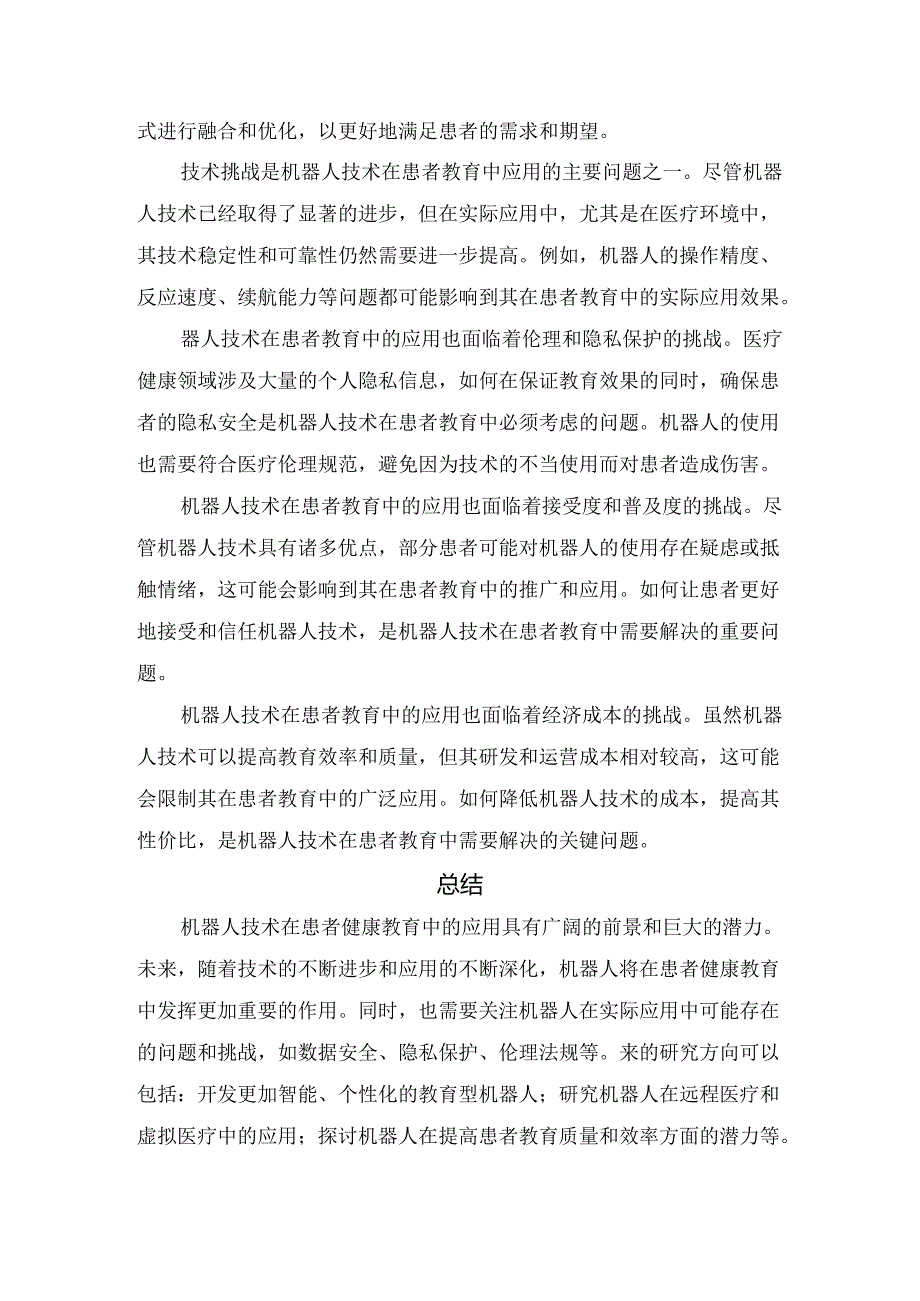 式进行融合和优化，以更好地满足患者的需求和期望。

技术挑战是机器人技术在患者教育中应用的主要问题之一。尽管机器人技术已经取得了显著的进步，但在实际应用中，尤其是在医疗环境中，其技术稳定性和可靠性仍然需要进一步提高。例如，机器人的操作精度、反应速度、续航能力等问题都可能影响到其在患者教育中的实际应用效果。

器人技术在患者教育中的应用也面临着伦理和隐私保护的挑战。医疗健康领域涉及大量的个人隐私信息，如何在保证教育效果的同时，确保患者的隐私安全是机器人技术在患者教育中必须考虑的问题。机器人的使用也需要符合医疗伦理规范，避免因为技术的不当使用而对患者造成伤害。

机器人技术在患者教育中的应用也面临着接受度和普及度的挑战。尽管机器人技术具有诸多优点，部分患者可能对机器人的使用存在疑虑或抵触情绪，这可能会影响到其在患者教育中的推广和应用。如何让患者更好地接受和信任机器人技术，是机器人技术在患者教育中需要解决的重要问题。

机器人技术在患者教育中的应用也面临着经济成本的挑战。虽然机器人技术可以提高教育效率和质量，但其研发和运营成本相对较高，这可能会限制其在患者教育中的广泛应用。如何降低机器人技术的成本，提高其性价比，是机器人技术在患者教育中需要解决的关键问题。

总结

机器人技术在患者健康教育中的应用具有广阔的前景和巨大的潜力。未来，随着技术的不断进步和应用的不断深化，机器人将在患者健康教育中发挥更加重要的作用。同时，也需要关注机器人在实际应用中可能存在的问题和挑战，如数据安全、隐私保护、伦理法规等。来的研究方向可以包括：开发更加智能、个性化的教育型机器人；研究机器人在远程医疗和虚拟医疗中的应用；探讨机器人在提高患者教育质量和效率方面的潜力等。